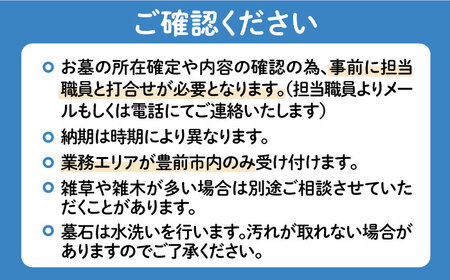 ご確認ください

お墓の所在確定や内容の確認の為、事前に担当職員と打合せが必要となります。（担当職員よりメールもしくは電話にてご連絡いたします）

納期は時期により異なります。

業務エリアが豊前市内のみ受け付けます。

雑草や雑木が多い場合は別途ご相談させていただくことがあります。

墓石は水洗いを行います。汚れが取れない場合がありますのでご了承ください。